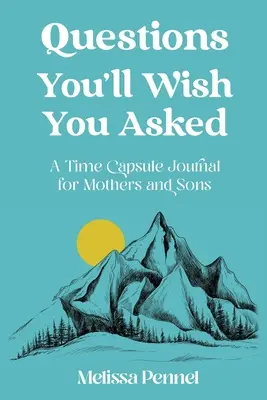 Questions You'll Wish You Asked

A Time Capsule Journal for Mothers and Sons

Melissa Pennel